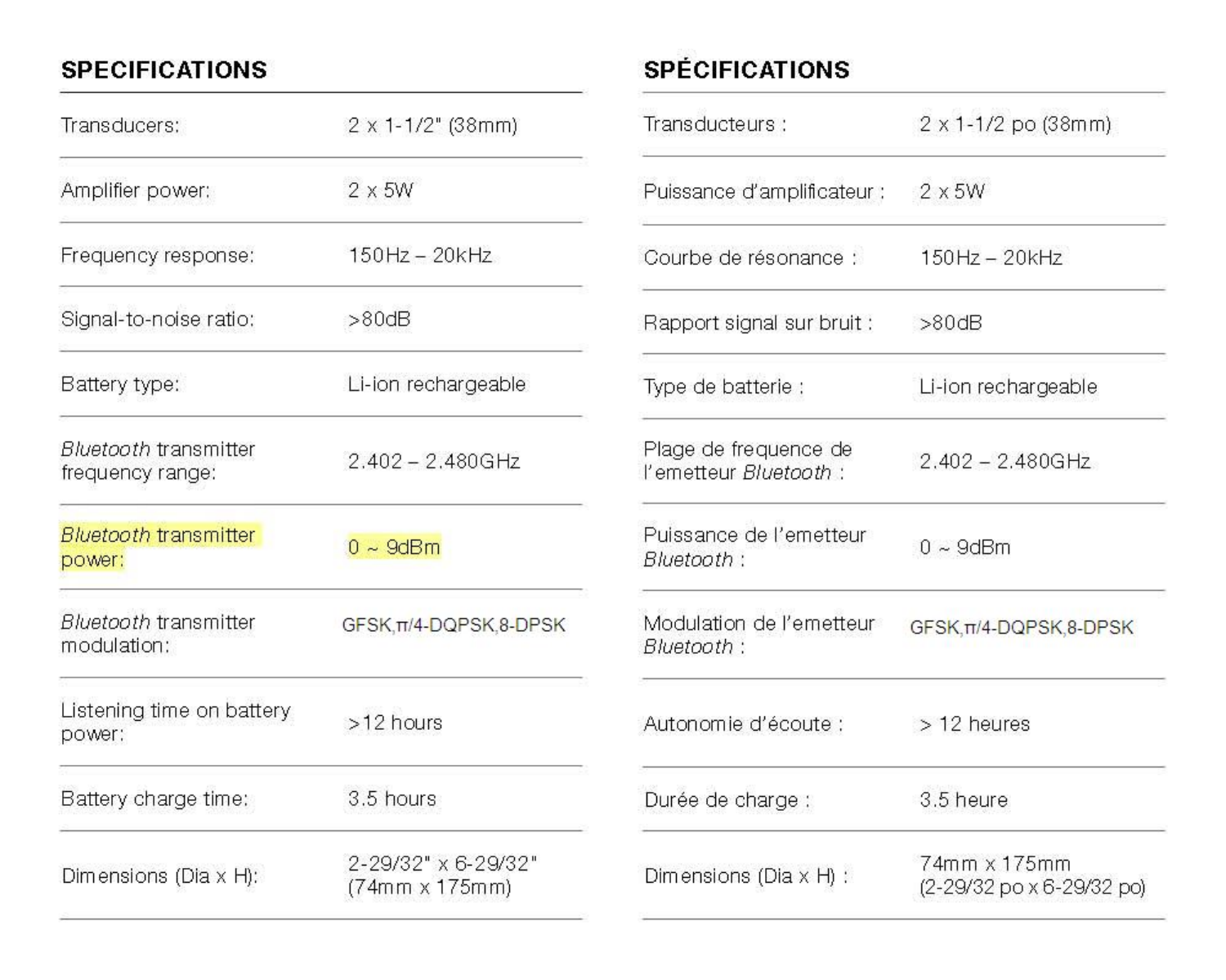 SPECIFICATIONS

| | |
|---|---|
| Transducers: | 2 x 1-1/2" (38mm) |
| Amplifier power: | 2 x 5W |
| Frequency response: | 150Hz – 20kHz |
| Signal-to-noise ratio: | >80dB |
| Battery type: | Li-ion rechargeable |
| Bluetooth transmitter frequency range: | 2.402 – 2.480GHz |
| Bluetooth transmitter power: | 0 ~ 9dBm |
| Bluetooth transmitter modulation: | GFSK,π/4-DQPSK,8-DPSK |
| Listening time on battery power: | >12 hours |
| Battery charge time: | 3.5 hours |
| Dimensions (Dia x H): | 2-29/32" x 6-29/32" (74mm x 175mm) |

SPÉCIFICATIONS

| | |
|---|---|
| Transducteurs : | 2 x 1-1/2 po (38mm) |
| Puissance d'amplificateur : | 2 x 5W |
| Courbe de résonance : | 150Hz – 20kHz |
| Rapport signal sur bruit : | >80dB |
| Type de batterie : | Li-ion rechargeable |
| Plage de frequence de l'emetteur Bluetooth : | 2.402 – 2.480GHz |
| Puissance de l'emetteur Bluetooth : | 0 ~ 9dBm |
| Modulation de l'emetteur Bluetooth : | GFSK,π/4-DQPSK,8-DPSK |
| Autonomie d'écoute : | > 12 heures |
| Durée de charge : | 3.5 heure |
| Dimensions (Dia x H) : | 74mm x 175mm (2-29/32 po x 6-29/32 po) |